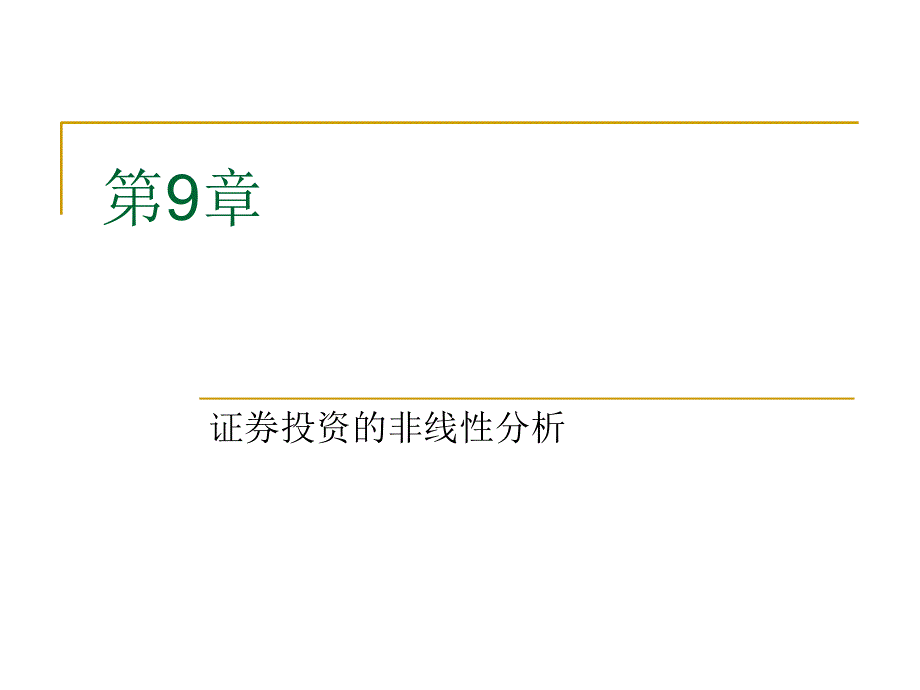 第9章

证券投资的非线性分析